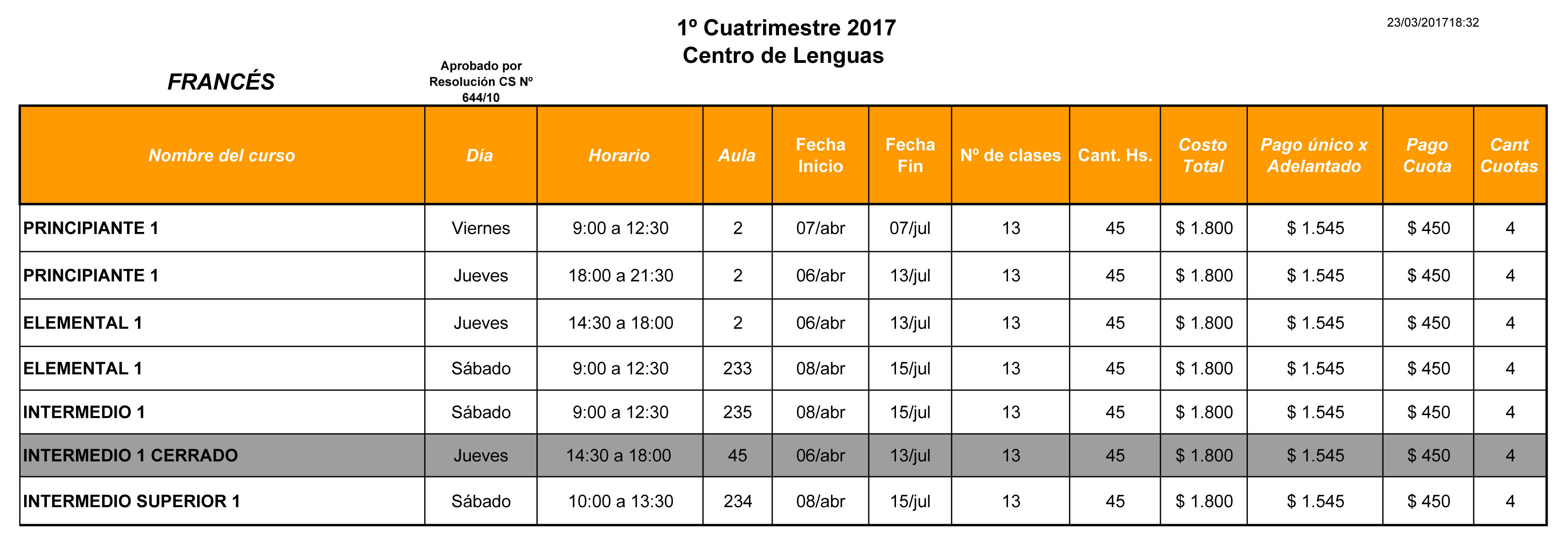 1º Cuatrimestre 2017
Centro de Lenguas

23/03/201718:32

FRANCÉS

Aprobado por Resolución CS Nº 644/10

| Nombre del curso | Día | Horario | Aula | Fecha Inicio | Fecha Fin | Nº de clases | Cant. Hs. | Costo Total | Pago único x Adelantado | Pago Cuota | Cant Cuotas |
|---|---|---|---|---|---|---|---|---|---|---|---|
| PRINCIPIANTE 1 | Viernes | 9:00 a 12:30 | 2 | 07/abr | 07/jul | 13 | 45 | $ 1.800 | $ 1.545 | $ 450 | 4 |
| PRINCIPIANTE 1 | Jueves | 18:00 a 21:30 | 2 | 06/abr | 13/jul | 13 | 45 | $ 1.800 | $ 1.545 | $ 450 | 4 |
| ELEMENTAL 1 | Jueves | 14:30 a 18:00 | 2 | 06/abr | 13/jul | 13 | 45 | $ 1.800 | $ 1.545 | $ 450 | 4 |
| ELEMENTAL 1 | Sábado | 9:00 a 12:30 | 233 | 08/abr | 15/jul | 13 | 45 | $ 1.800 | $ 1.545 | $ 450 | 4 |
| INTERMEDIO 1 | Sábado | 9:00 a 12:30 | 235 | 08/abr | 15/jul | 13 | 45 | $ 1.800 | $ 1.545 | $ 450 | 4 |
| INTERMEDIO 1 CERRADO | Jueves | 14:30 a 18:00 | 45 | 06/abr | 13/jul | 13 | 45 | $ 1.800 | $ 1.545 | $ 450 | 4 |
| INTERMEDIO SUPERIOR 1 | Sábado | 10:00 a 13:30 | 234 | 08/abr | 15/jul | 13 | 45 | $ 1.800 | $ 1.545 | $ 450 | 4 |